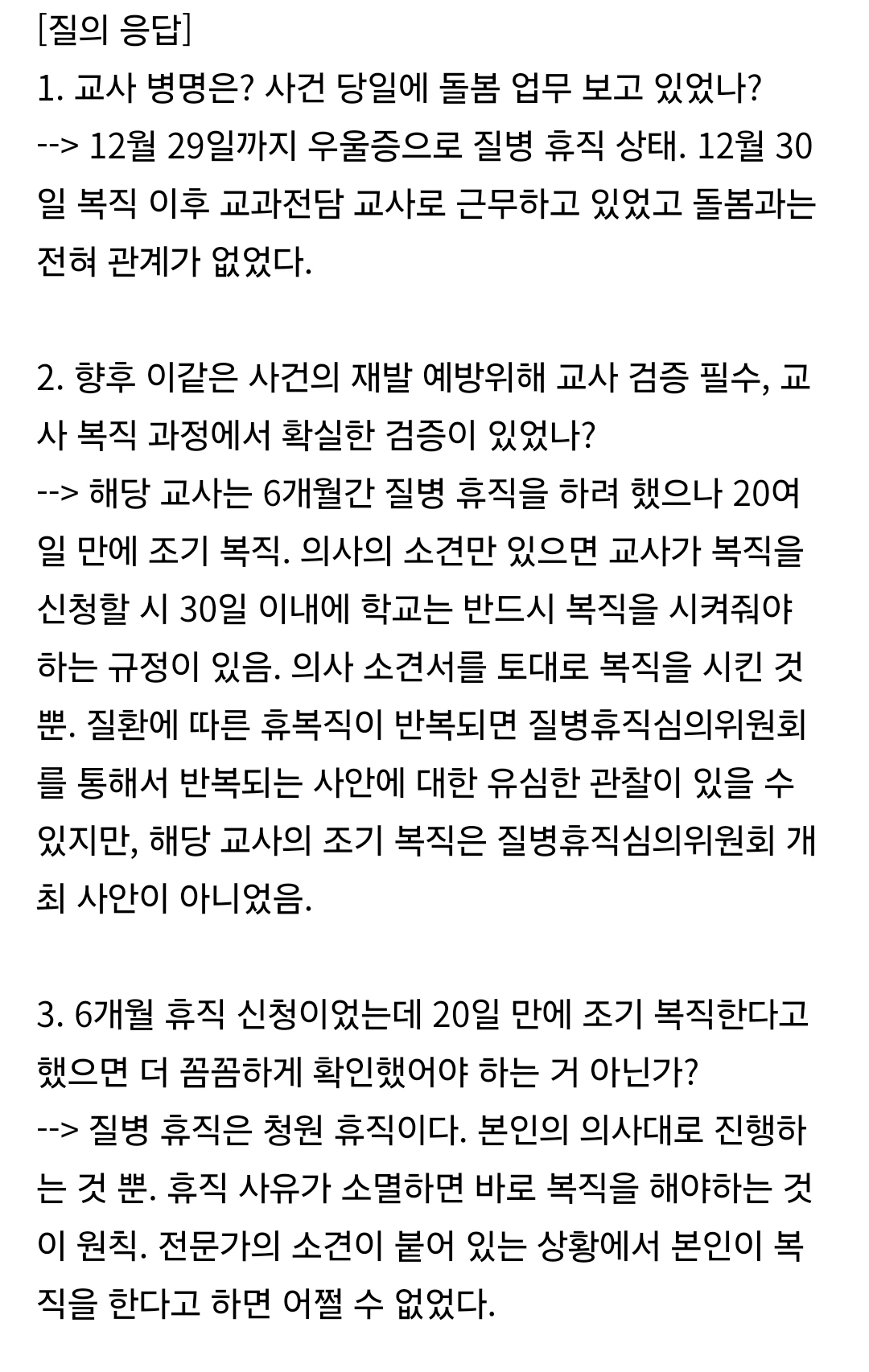 [질의 응답]
1. 교사 병명은? 사건 당일에 돌봄 업무 보고 있었나?
--> 12월 29일까지 우울증으로 질병 휴직 상태. 12월 30일 복직 이후 교과전담 교사로 근무하고 있었고 돌봄과는 전혀 관계가 없었다.

2. 향후 이같은 사건의 재발 예방위해 교사 검증 필수, 교사 복직 과정에서 확실한 검증이 있었나?
--> 해당 교사는 6개월간 질병 휴직을 하려 했으나 20여일 만에 조기 복직. 의사의 소견만 있으면 교사가 복직을 신청할 시 30일 이내에 학교는 반드시 복직을 시켜줘야 하는 규정이 있음. 의사 소견서를 토대로 복직을 시킨 것 뿐. 질환에 따른 휴복직이 반복되면 질병휴직심의위원회를 통해서 반복되는 사안에 대한 유심한 관찰이 있을 수 있지만, 해당 교사의 조기 복직은 질병휴직심의위원회 개최 사안이 아니었음.

3. 6개월 휴직 신청이었는데 20일 만에 조기 복직한다고 했으면 더 꼼꼼하게 확인했어야 하는 거 아닌가?
--> 질병 휴직은 청원 휴직이다. 본인의 의사대로 진행하는 것 뿐. 휴직 사유가 소멸하면 바로 복직을 해야하는 것이 원칙. 전문가의 소견이 붙어 있는 상황에서 본인이 복직을 한다고 하면 어쩔 수 없었다.